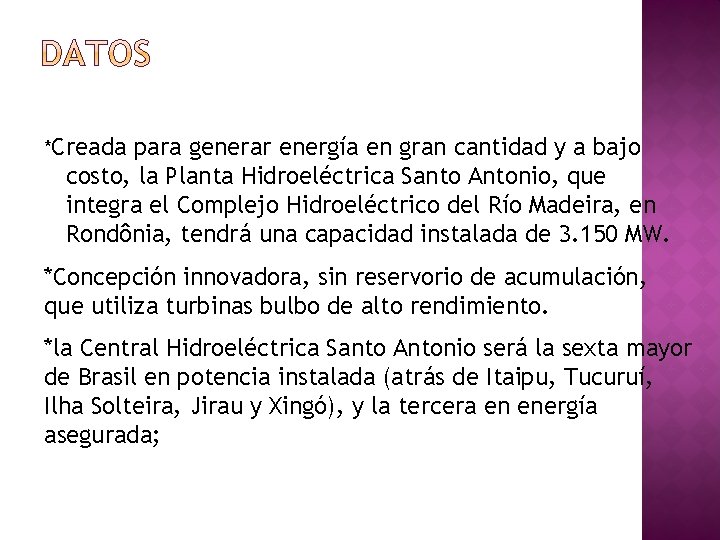 DATOS

*Creada para generar energía en gran cantidad y a bajo costo, la Planta Hidroeléctrica Santo Antonio, que integra el Complejo Hidroeléctrico del Río Madeira, en Rondônia, tendrá una capacidad instalada de 3.150 MW.

*Concepción innovadora, sin reservorio de acumulación, que utiliza turbinas bulbo de alto rendimiento.

*la Central Hidroeléctrica Santo Antonio será la sexta mayor de Brasil en potencia instalada (atrás de Itaipu, Tucuruí, Ilha Solteira, Jirau y Xingó), y la tercera en energía asegurada;